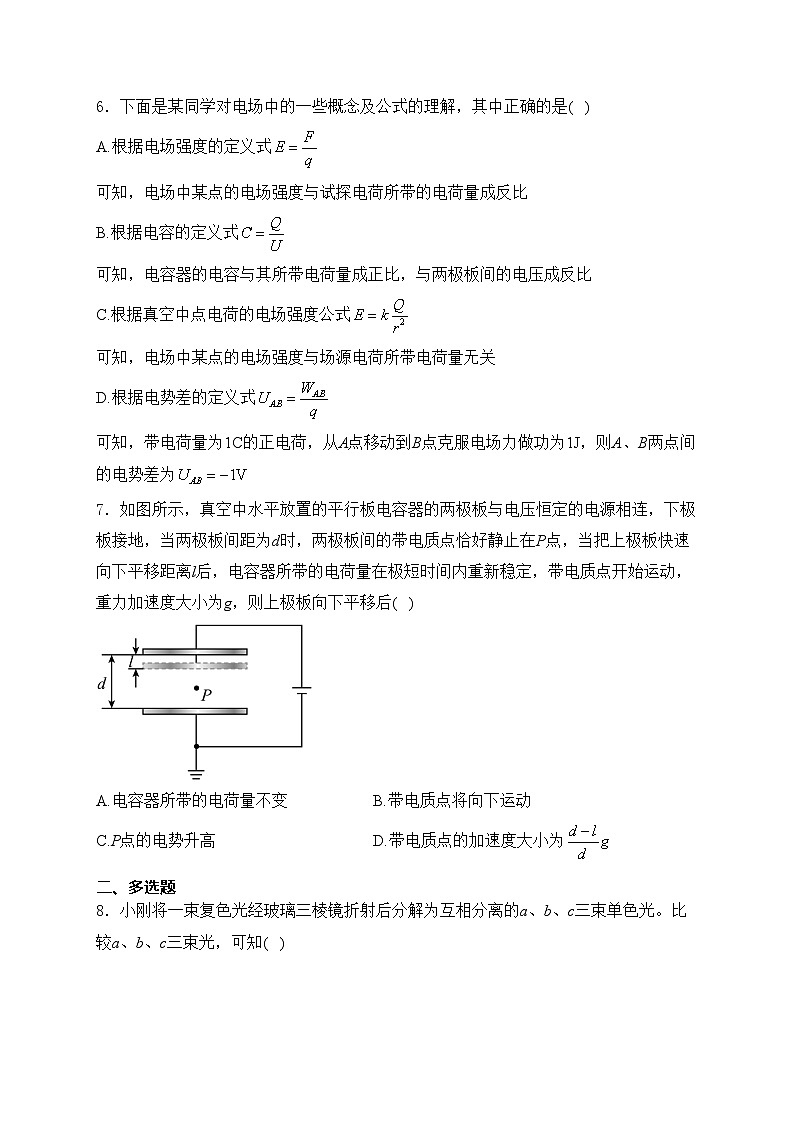 6．下面是某同学对电场中的一些概念及公式的理解，其中正确的是( )

A.根据电场强度的定义式$E=\frac{F}{q}$

可知，电场中某点的电场强度与试探电荷所带的电荷量成反比

B.根据电容的定义式$C=\frac{Q}{U}$

可知，电容器的电容与其所带电荷量成正比，与两极板间的电压成反比

C.根据真空中点电荷的电场强度公式$E=k\frac{Q}{r^2}$

可知，电场中某点的电场强度与场源电荷所带电荷量无关

D.根据电势差的定义式$U_{AB}=\frac{W_{AB}}{q}$

可知，带电荷量为1C的正电荷，从$A$点移动到$B$点克服电场力做功为1J，则$A$、$B$两点间的电势差为$U_{AB}=-1V$

7．如图所示，真空中水平放置的平行板电容器的两极板与电压恒定的电源相连，下极板接地，当两极板间距为$d$时，两极板间的带电质点恰好静止在$P$点，当把上极板快速向下平移距离$l$后，电容器所带的电荷量在极短时间内重新稳定，带电质点开始运动，重力加速度大小为$g$，则上极板向下平移后( )

$l$
$d$
$P$

A.电容器所带的电荷量不变

B.带电质点将向下运动

C.$P$点的电势升高

D.带电质点的加速度大小为$\frac{d-l}{d}g$

二、多选题

8．小刚将一束复色光经玻璃三棱镜折射后分解为互相分离的$a$、$b$、$c$三束单色光。比较$a$、$b$、$c$三束光，可知( )